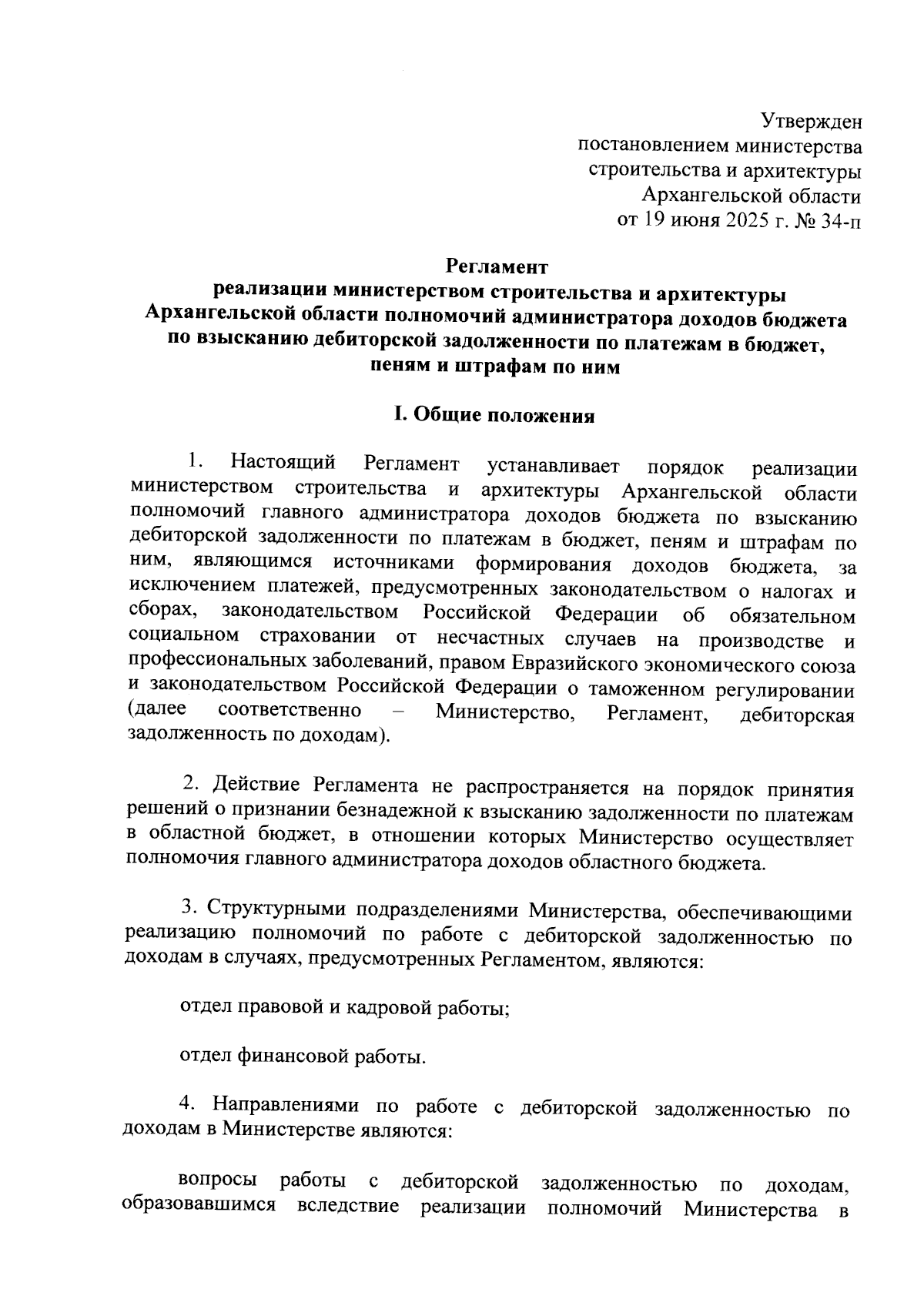 Утвержден
постановлением министерства
строительства и архитектуры
Архангельской области
от 19 июня 2025 г. № 34-п

Регламент
реализации министерством строительства и архитектуры Архангельской области полномочий администратора доходов бюджета по взысканию дебиторской задолженности по платежам в бюджет, пеням и штрафам по ним

I. Общие положения

1. Настоящий Регламент устанавливает порядок реализации министерством строительства и архитектуры Архангельской области полномочий главного администратора доходов бюджета по взысканию дебиторской задолженности по платежам в бюджет, пеням и штрафам по ним, являющимся источниками формирования доходов бюджета, за исключением платежей, предусмотренных законодательством о налогах и сборах, законодательством Российской Федерации об обязательном социальном страховании от несчастных случаев на производстве и профессиональных заболеваний, правом Евразийского экономического союза и законодательством Российской Федерации о таможенном регулировании (далее соответственно – Министерство, Регламент, дебиторская задолженность по доходам).

2. Действие Регламента не распространяется на порядок принятия решений о признании безнадежной к взысканию задолженности по платежам в областной бюджет, в отношении которых Министерство осуществляет полномочия главного администратора доходов областного бюджета.

3. Структурными подразделениями Министерства, обеспечивающими реализацию полномочий по работе с дебиторской задолженностью по доходам в случаях, предусмотренных Регламентом, являются:

отдел правовой и кадровой работы;

отдел финансовой работы.

4. Направлениями по работе с дебиторской задолженностью по доходам в Министерстве являются:

вопросы работы с дебиторской задолженностью по доходам, образовавшимся вследствие реализации полномочий Министерства в